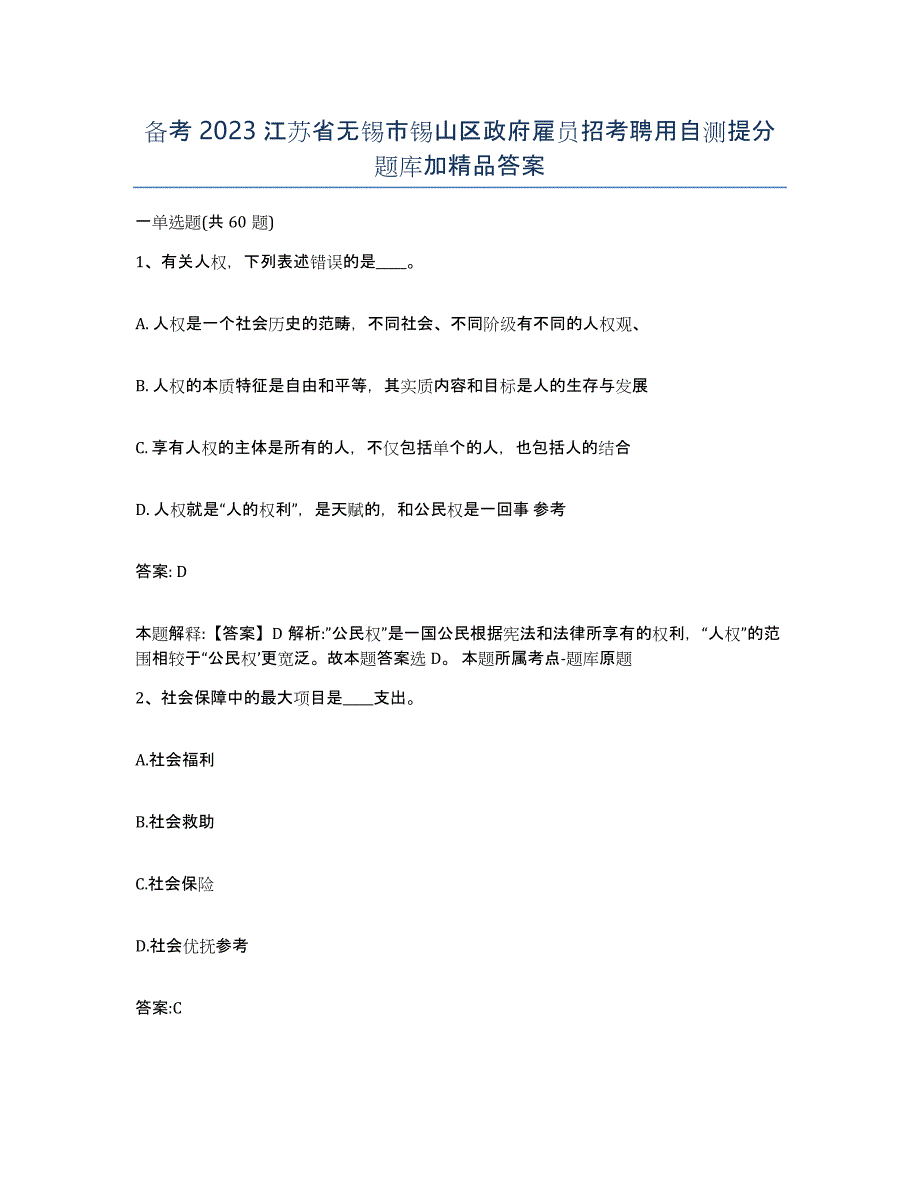 备考 2023 江苏省无锡市锡山区政府雇员招考聘用自测提分题库加精品答案

一单选题(共 60 题)

1、有关人权，下列表述错误的是____。

A. 人权是一个社会历史的范畴，不同社会、不同阶级有不同的人权观、

B. 人权的本质特征是自由和平等，其实质内容和目标是人的生存与发展

C. 享有人权的主体是所有的人，不仅包括单个的人，也包括人的结合

D. 人权就是“人的权利”，是天赋的，和公民权是一回事 参考

答案: D

本题解释:【答案】D 解析:”公民权”是一国公民根据宪法和法律所享有的权利，“人权”的范围相较于“公民权’更宽泛。故本题答案选 D。 本题所属考点-题库原题

2、社会保障中的最大项目是____支出。

A.社会福利

B.社会救助

C.社会保险

D.社会优抚参考

答案:C